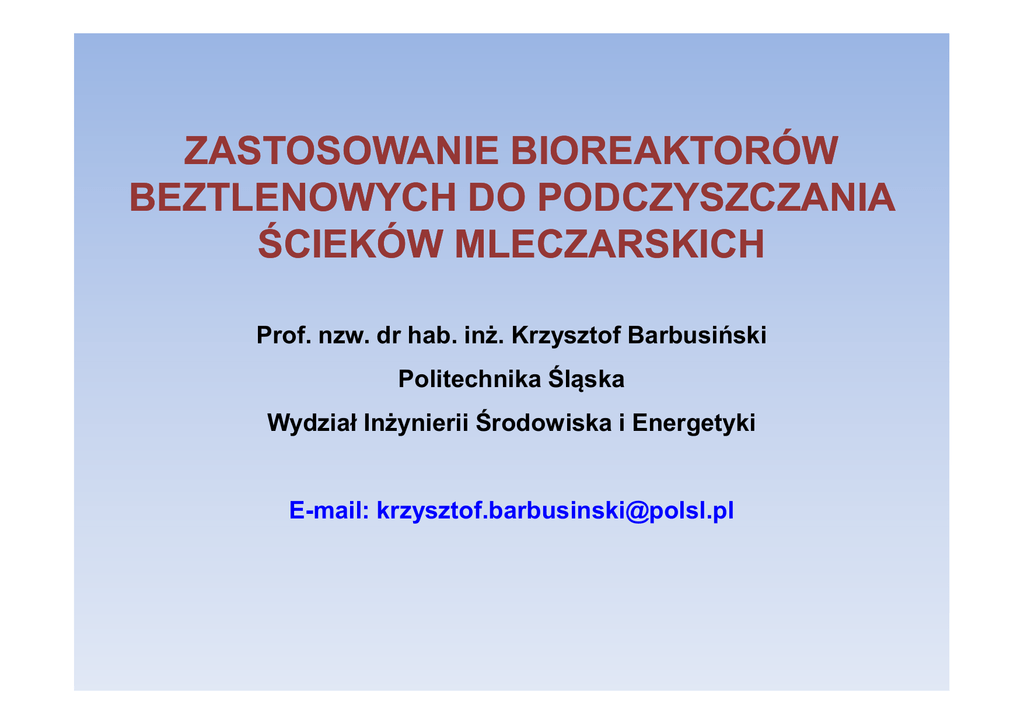 ZASTOSOWANIE BIOREAKTORÓW BEZTLENOWYCH DO PODCZYSZCZANIA ŚCIEKÓW MLECZARSKICH

Prof. nzw. dr hab. inż. Krzysztof Barbusiński

Politechnika Śląska

Wydział Inżynierii Środowiska i Energetyki

E-mail: krzysztof.barbusinski@polsl.pl